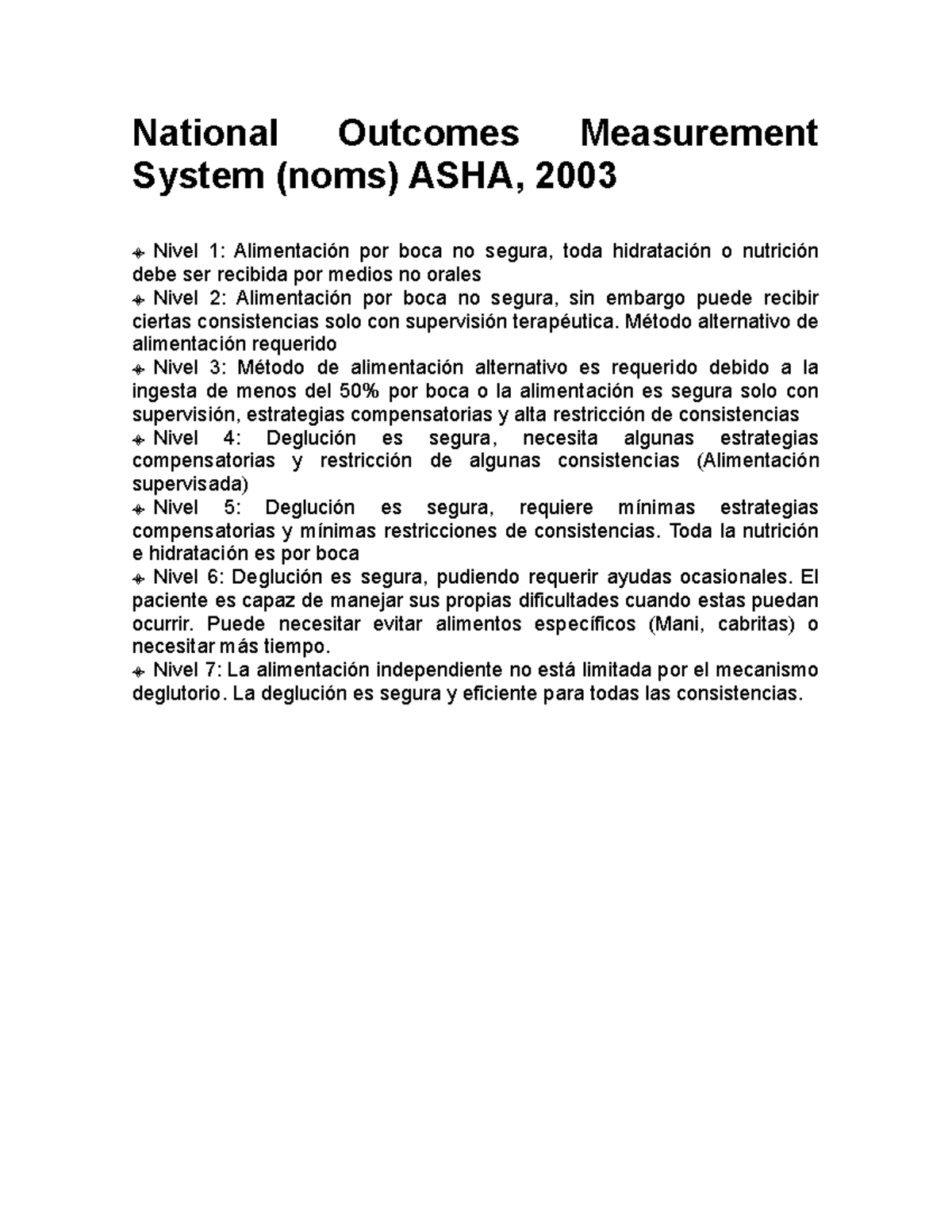 National Outcomes Measurement System (noms) ASHA, 2003

Nivel 1: Alimentación por boca no segura, toda hidratación o nutrición debe ser recibida por medios no orales
Nivel 2: Alimentación por boca no segura, sin embargo puede recibir ciertas consistencias solo con supervisión terapéutica. Método alternativo de alimentación requerido
Nivel 3: Método de alimentación alternativo es requerido debido a la ingesta de menos del 50% por boca o la alimentación es segura solo con supervisión, estrategias compensatorias y alta restricción de consistencias
Nivel 4: Deglución es segura, necesita algunas estrategias compensatorias y restricción de algunas consistencias (Alimentación supervisada)
Nivel 5: Deglución es segura, requiere mínimas estrategias compensatorias y mínimas restricciones de consistencias. Toda la nutrición e hidratación es por boca
Nivel 6: Deglución es segura, pudiendo requerir ayudas ocasionales. El paciente es capaz de manejar sus propias dificultades cuando estas puedan ocurrir. Puede necesitar evitar alimentos específicos (Mani, cabritas) o necesitar más tiempo.
Nivel 7: La alimentación independiente no está limitada por el mecanismo deglutorio. La deglución es segura y eficiente para todas las consistencias.